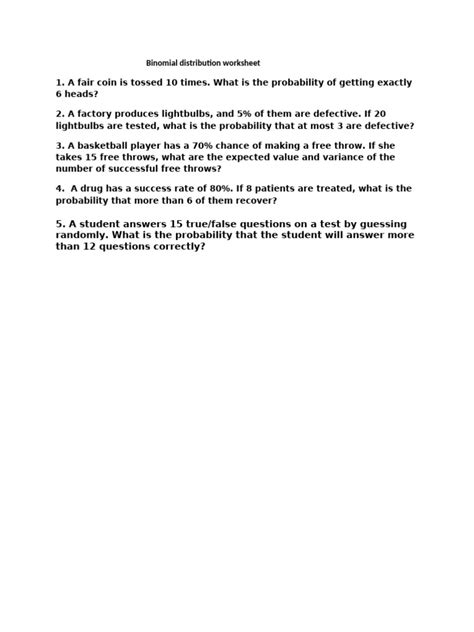 Binomial distribution worksheet

1. A fair coin is tossed 10 times. What is the probability of getting exactly 6 heads?

2. A factory produces lightbulbs, and 5% of them are defective. If 20 lightbulbs are tested, what is the probability that at most 3 are defective?

3. A basketball player has a 70% chance of making a free throw. If she takes 15 free throws, what are the expected value and variance of the number of successful free throws?

4. A drug has a success rate of 80%. If 8 patients are treated, what is the probability that more than 6 of them recover?

5. A student answers 15 true/false questions on a test by guessing randomly. What is the probability that the student will answer more than 12 questions correctly?